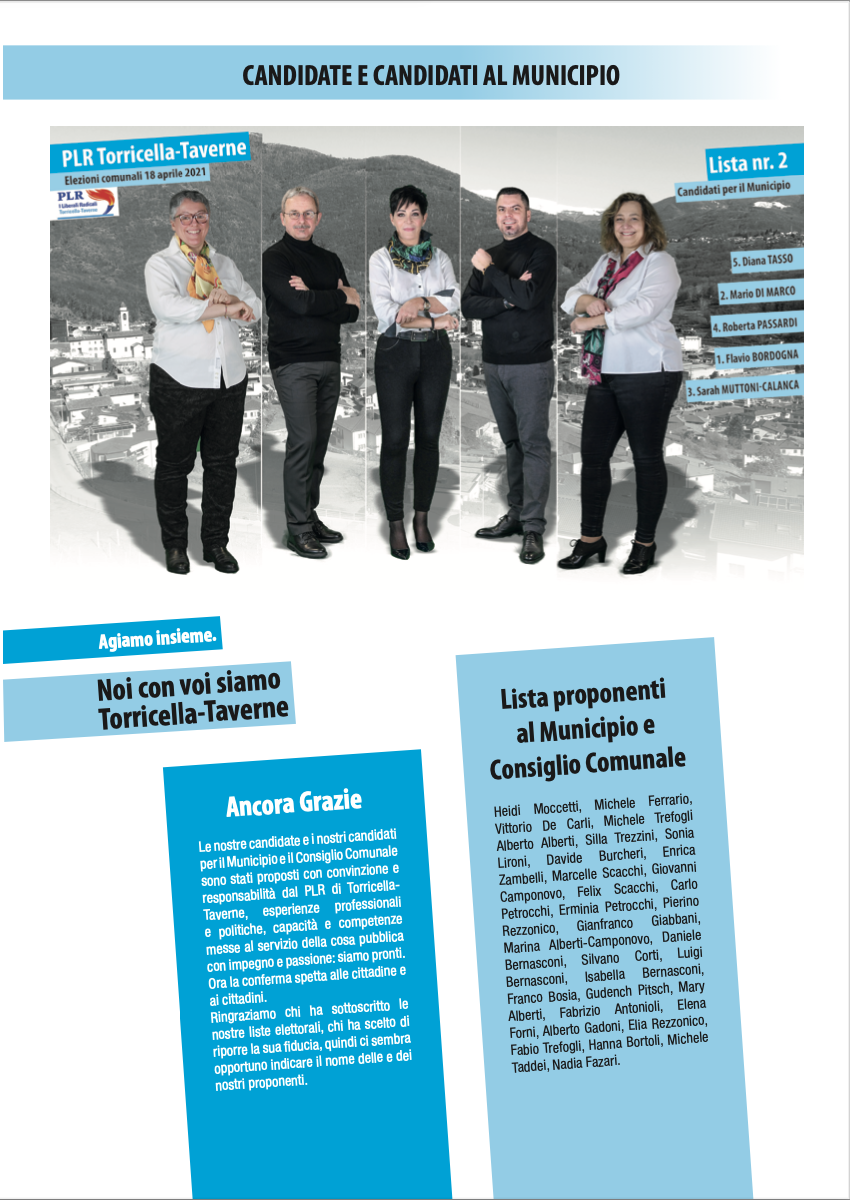 CANDIDATE E CANDIDATI AL MUNICIPIO

PLR Torricella-Taverne
Elezioni comunali 18 aprile 2021
PLR I Liberali Radicali Torricella-Taverne

Lista nr. 2
Candidati per il Municipio

5. Diana TASSO
2. Mario DI MARCO
4. Roberta PASSARDI
1. Flavio BORDOGNA
3. Sarah MUTTONI-CALANCA

Agiamo insieme.

Noi con voi siamo Torricella-Taverne

Ancora Grazie

Le nostre candidate e i nostri candidati per il Municipio e il Consiglio Comunale sono stati proposti con convinzione e responsabilità dal PLR di Torricella-Taverne, esperienze professionali e politiche, capacità e competenze messe al servizio della cosa pubblica con impegno e passione: siamo pronti. Ora la conferma spetta alle cittadine e ai cittadini.
Ringraziamo chi ha sottoscritto le nostre liste elettorali, chi ha scelto di riporre la sua fiducia, quindi ci sembra opportuno indicare il nome delle e dei nostri proponenti.

Lista proponenti al Municipio e Consiglio Comunale

Heidi Moccetti, Michele Ferrario, Vittorio De Carli, Michele Trefogli Alberto Alberti, Silla Trezzini, Sonia Lironi, Davide Burcheri, Enrica Zambelli, Marcelle Scacchi, Giovanni Camponovo, Felix Scacchi, Carlo Petrocchi, Erminia Petrocchi, Pierino Rezzonico, Gianfranco Giabbani, Marina Alberti-Camponovo, Daniele Bernasconi, Silvano Corti, Luigi Bernasconi, Isabella Bernasconi, Franco Bosia, Gudench Pitsch, Mary Alberti, Fabrizio Antonioli, Elena Forni, Alberto Gadoni, Elia Rezzonico, Fabio Trefogli, Hanna Bortoli, Michele Taddei, Nadia Fazari.